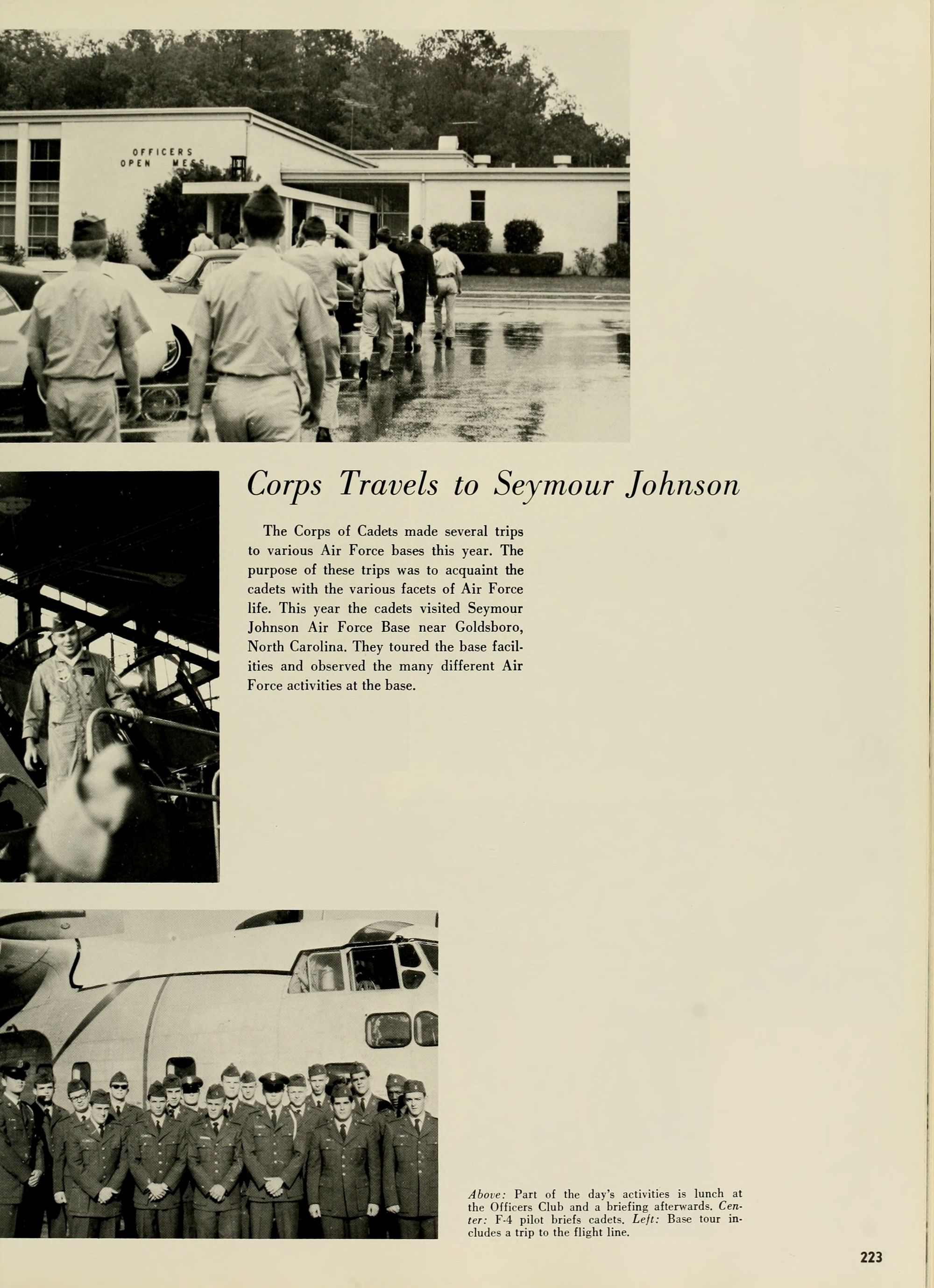 OFFICERS
OPEN MESS

Corps Travels to Seymour Johnson

The Corps of Cadets made several trips to various Air Force bases this year. The purpose of these trips was to acquaint the cadets with the various facets of Air Force life. This year the cadets visited Seymour Johnson Air Force Base near Goldsboro, North Carolina. They toured the base facilities and observed the many different Air Force activities at the base.

Above: Part of the day's activities is lunch at the Officers Club and a briefing afterwards. Center: F-4 pilot briefs cadets. Left: Base tour includes a trip to the flight line.

223